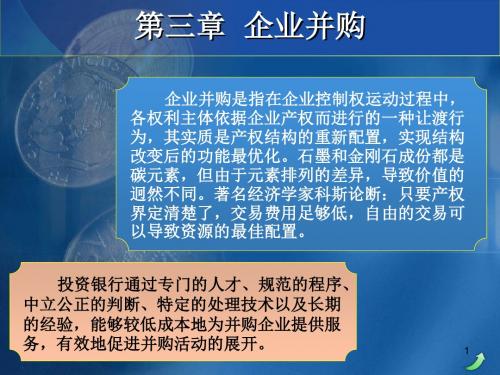 第三章 企业并购

企业并购是指在企业控制权运动过程中，各权利主体依据企业产权而进行的一种让渡行为，其实质是产权结构的重新配置，实现结构改变后的功能最优化。石墨和金刚石成份都是碳元素，但由于元素排列的差异，导致价值的迥然不同。著名经济学家科斯论断：只要产权界定清楚了，交易费用足够低，自由的交易可以导致资源的最佳配置。

投资银行通过专门的人才、规范的程序、中立公正的判断、特定的处理技术以及长期的经验，能够较低成本地为并购企业提供服务，有效地促进并购活动的展开。

1